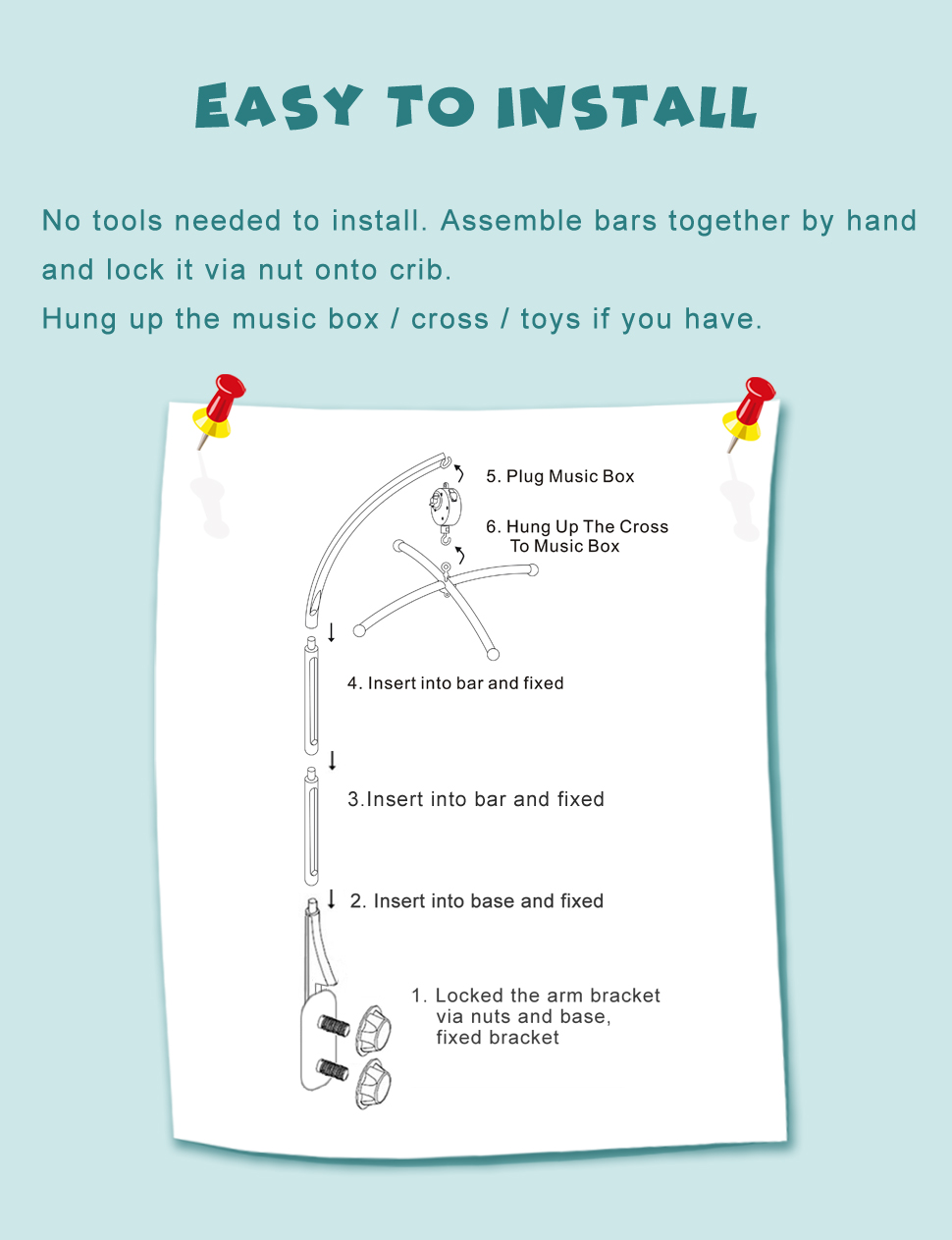 EASY TO INSTALL

No tools needed to install. Assemble bars together by hand and lock it via nut onto crib.
Hung up the music box / cross / toys if you have.

5. Plug Music Box

6. Hung Up The Cross To Music Box

4. Insert into bar and fixed

3.Insert into bar and fixed

2. Insert into base and fixed

1. Locked the arm bracket via nuts and base, fixed bracket